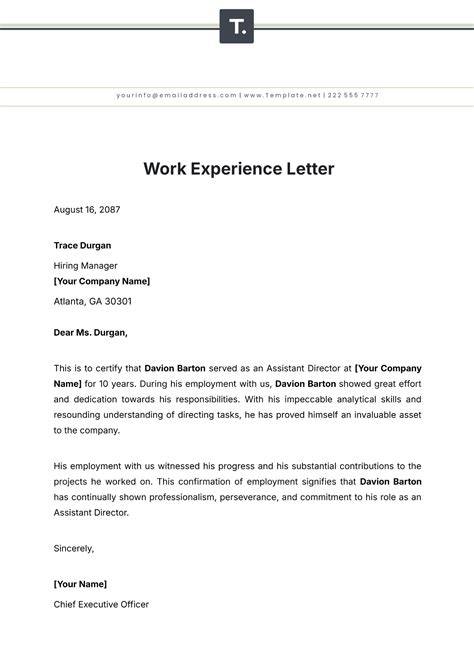 T.

yourinfo@emailaddress.com | www.Template.net | 222 555 7777

Work Experience Letter

August 16, 2087

Trace Durgan
Hiring Manager
[Your Company Name]
Atlanta, GA 30301

Dear Ms. Durgan,

This is to certify that Davion Barton served as an Assistant Director at [Your Company Name] for 10 years. During his employment with us, Davion Barton showed great effort and dedication towards his responsibilities. With his impeccable analytical skills and resounding understanding of directing tasks, he has proved himself an invaluable asset to the company.

His employment with us witnessed his progress and his substantial contributions to the projects he worked on. This confirmation of employment signifies that Davion Barton has continually shown professionalism, perseverance, and commitment to his role as an Assistant Director.

Sincerely,

[Your Name]
Chief Executive Officer